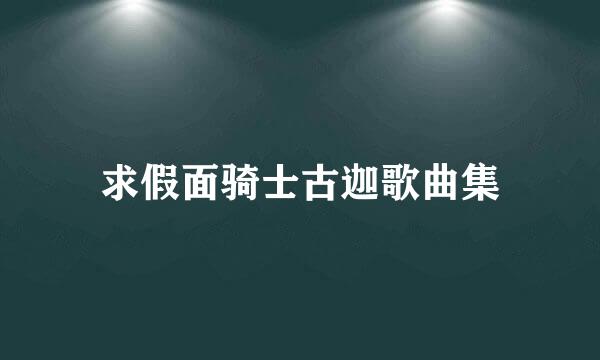 求假面骑士古迦歌曲集